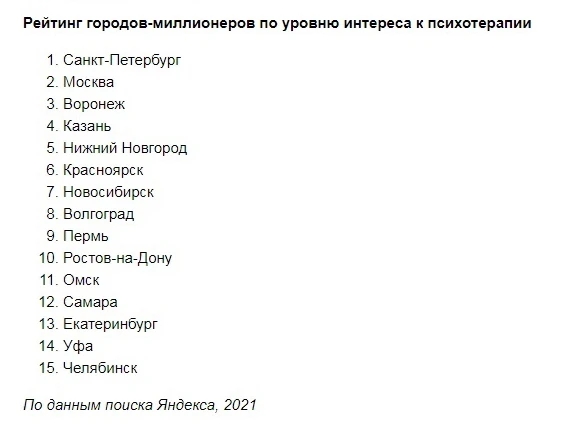 Рейтинг городов-миллионеров по уровню интереса к психотерапии

1. Санкт-Петербург
2. Москва
3. Воронеж
4. Казань
5. Нижний Новгород
6. Красноярск
7. Новосибирск
8. Волгоград
9. Пермь
10. Ростов-на-Дону
11. Омск
12. Самара
13. Екатеринбург
14. Уфа
15. Челябинск

По данным поиска Яндекса, 2021